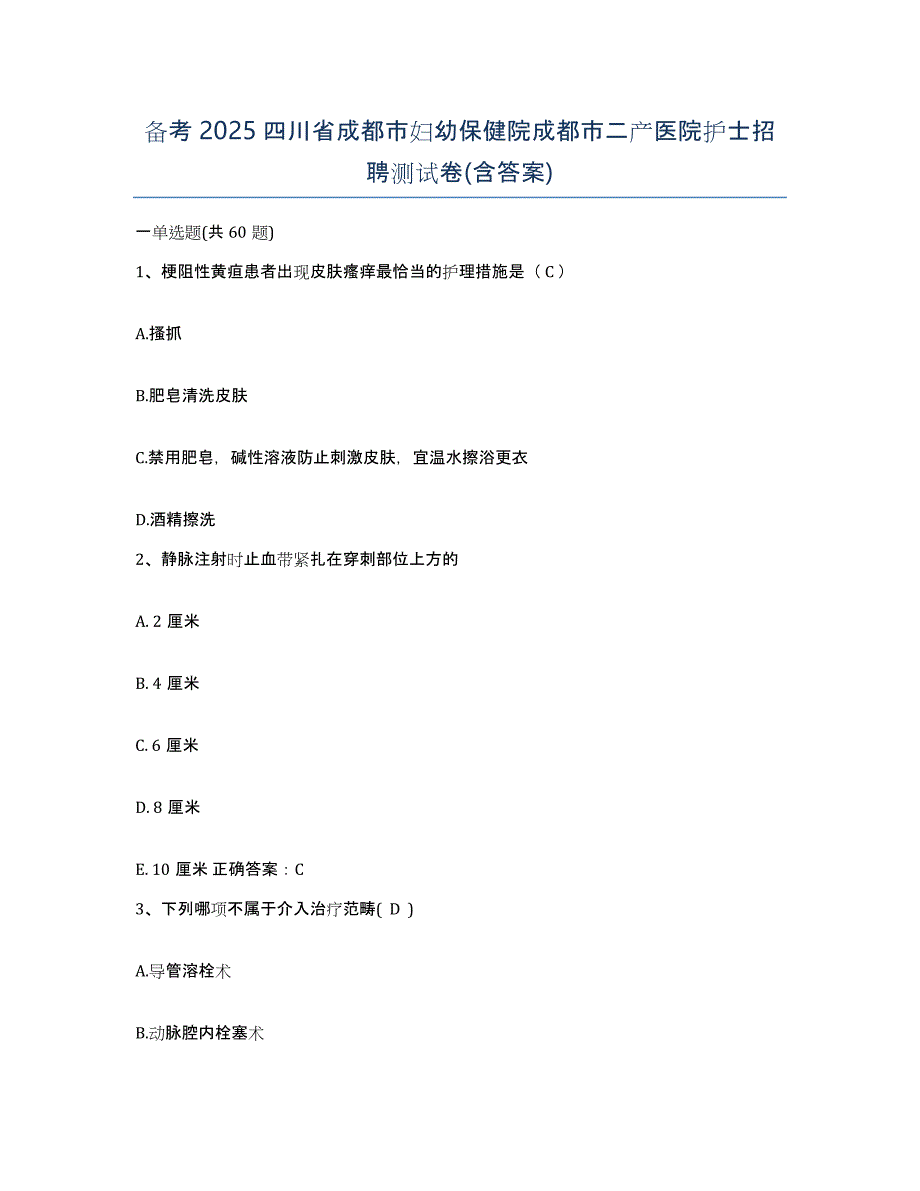 备考 2025 四川省成都市妇幼保健院成都市二产医院护士招聘测试卷(含答案)

一单选题(共 60 题)

1、梗阻性黄疸患者出现皮肤瘙痒最恰当的护理措施是（ C ）

A.搔抓

B.肥皂清洗皮肤

C.禁用肥皂，碱性溶液防止刺激皮肤，宜温水擦浴更衣

D.酒精擦洗

2、静脉注射时止血带紧扎在穿刺部位上方的

A. 2 厘米

B. 4 厘米

C. 6 厘米

D. 8 厘米

E. 10 厘米 正确答案：C

3、下列哪项不属于介入治疗范畴( D )

A.导管溶栓术

B.动脉腔内栓塞术